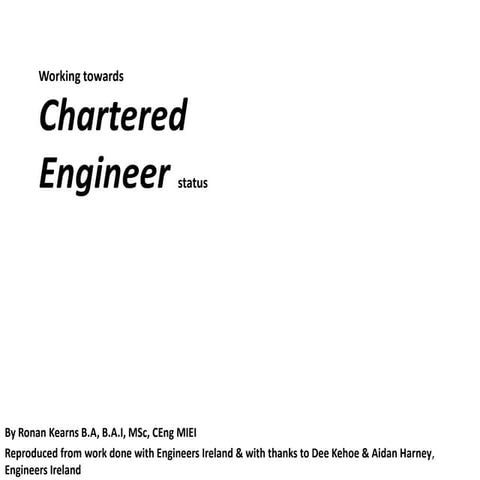 Working towards

Chartered Engineer status

By Ronan Kearns B.A, B.A.I, MSc, CEng MIEI

Reproduced from work done with Engineers Ireland & with thanks to Dee Kehoe & Aidan Harney, Engineers Ireland